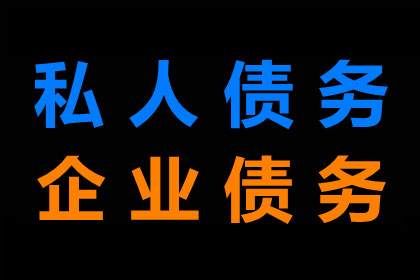 私人债务
企业债务